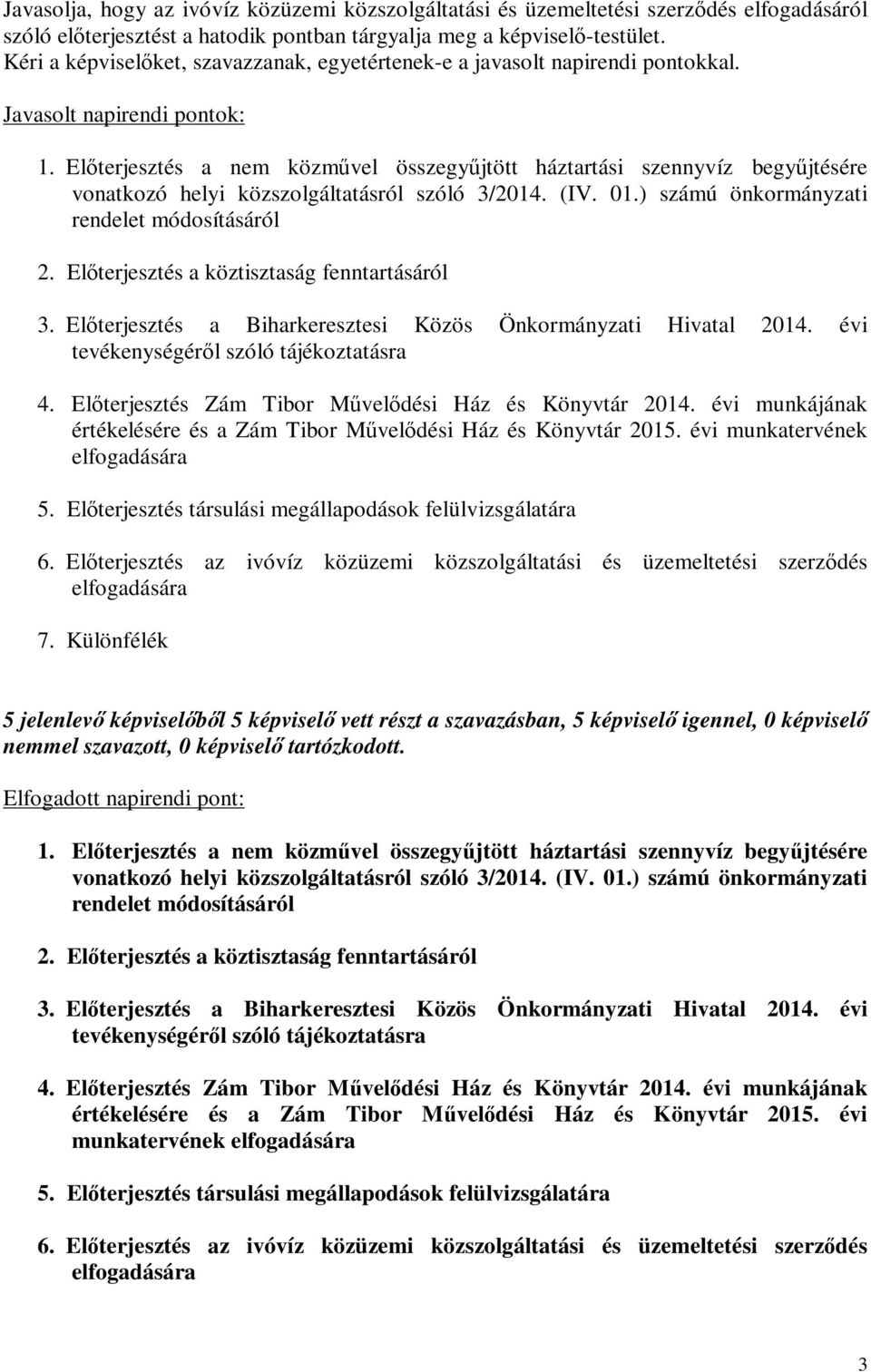 Javasolja, hogy az ivóvíz közüzemi közszolgáltatási és üzemeltetési szerződés elfogadásáról szóló előterjesztést a hatodik pontban tárgyalja meg a képviselő-testület. Kéri a képviselőket, szavazzanak, egyetértenek-e a javasolt napirendi pontokkal.

Javasolt napirendi pontok:

1. Előterjesztés a nem közművel összegyűjtött háztartási szennyvíz begyűjtésére vonatkozó helyi közszolgáltatásról szóló 3/2014. (IV. 01.) számú önkormányzati rendelet módosításáról

2. Előterjesztés a köztisztaság fenntartásáról

3. Előterjesztés a Biharkeresztesi Közös Önkormányzati Hivatal 2014. évi tevékenységéről szóló tájékoztatásra

4. Előterjesztés Zám Tibor Művelődési Ház és Könyvtár 2014. évi munkájának értékelésére és a Zám Tibor Művelődési Ház és Könyvtár 2015. évi munkatervének elfogadására

5. Előterjesztés társulási megállapodások felülvizsgálatára

6. Előterjesztés az ivóvíz közüzemi közszolgáltatási és üzemeltetési szerződés elfogadására

7. Különfélék

5 jelenlevő képviselőből 5 képviselő vett részt a szavazásban, 5 képviselő igennel, 0 képviselő nemmel szavazott, 0 képviselő tartózkodott.

Elfogadott napirendi pont:

1. Előterjesztés a nem közművel összegyűjtött háztartási szennyvíz begyűjtésére vonatkozó helyi közszolgáltatásról szóló 3/2014. (IV. 01.) számú önkormányzati rendelet módosításáról

2. Előterjesztés a köztisztaság fenntartásáról

3. Előterjesztés a Biharkeresztesi Közös Önkormányzati Hivatal 2014. évi tevékenységéről szóló tájékoztatásra

4. Előterjesztés Zám Tibor Művelődési Ház és Könyvtár 2014. évi munkájának értékelésére és a Zám Tibor Művelődési Ház és Könyvtár 2015. évi munkatervének elfogadására

5. Előterjesztés társulási megállapodások felülvizsgálatára

6. Előterjesztés az ivóvíz közüzemi közszolgáltatási és üzemeltetési szerződés elfogadására

3